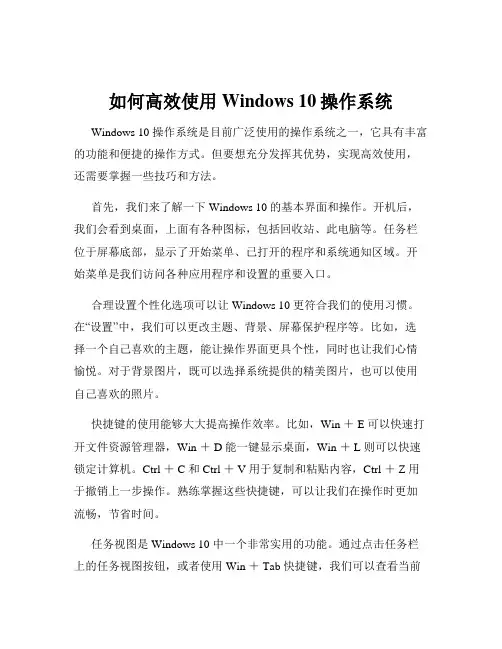 如何高效使用 Windows 10 操作系统

Windows 10 操作系统是目前广泛使用的操作系统之一，它具有丰富的功能和便捷的操作方式。但要想充分发挥其优势，实现高效使用，还需要掌握一些技巧和方法。

首先，我们来了解一下 Windows 10 的基本界面和操作。开机后，我们会看到桌面，上面有各种图标，包括回收站、此电脑等。任务栏位于屏幕底部，显示了开始菜单、已打开的程序和系统通知区域。开始菜单是我们访问各种应用程序和设置的重要入口。

合理设置个性化选项可以让 Windows 10 更符合我们的使用习惯。在“设置”中，我们可以更改主题、背景、屏幕保护程序等。比如，选择一个自己喜欢的主题，能让操作界面更具个性，同时也让我们心情愉悦。对于背景图片，既可以选择系统提供的精美图片，也可以使用自己喜欢的照片。

快捷键的使用能够大大提高操作效率。比如，Win ＋ E 可以快速打开文件资源管理器，Win ＋ D 能一键显示桌面，Win ＋ L 则可以快速锁定计算机。Ctrl ＋ C 和 Ctrl ＋ V 用于复制和粘贴内容，Ctrl ＋ Z 用于撤销上一步操作。熟练掌握这些快捷键，可以让我们在操作时更加流畅，节省时间。

任务视图是 Windows 10 中一个非常实用的功能。通过点击任务栏上的任务视图按钮，或者使用 Win ＋ Tab 快捷键，我们可以查看当前